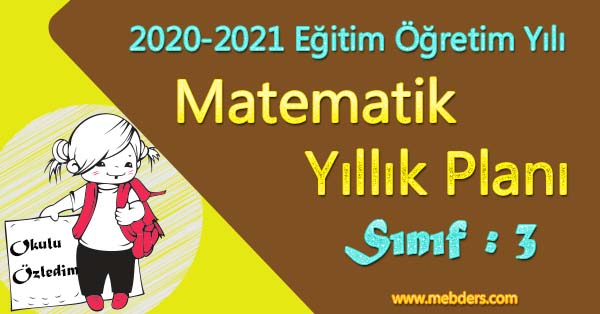 2020-2021 Eğitim Öğretim Yılı
Matematik
Yıllık Planı
Sınıf : 3

Okulu
Özledim

www.mebders.com